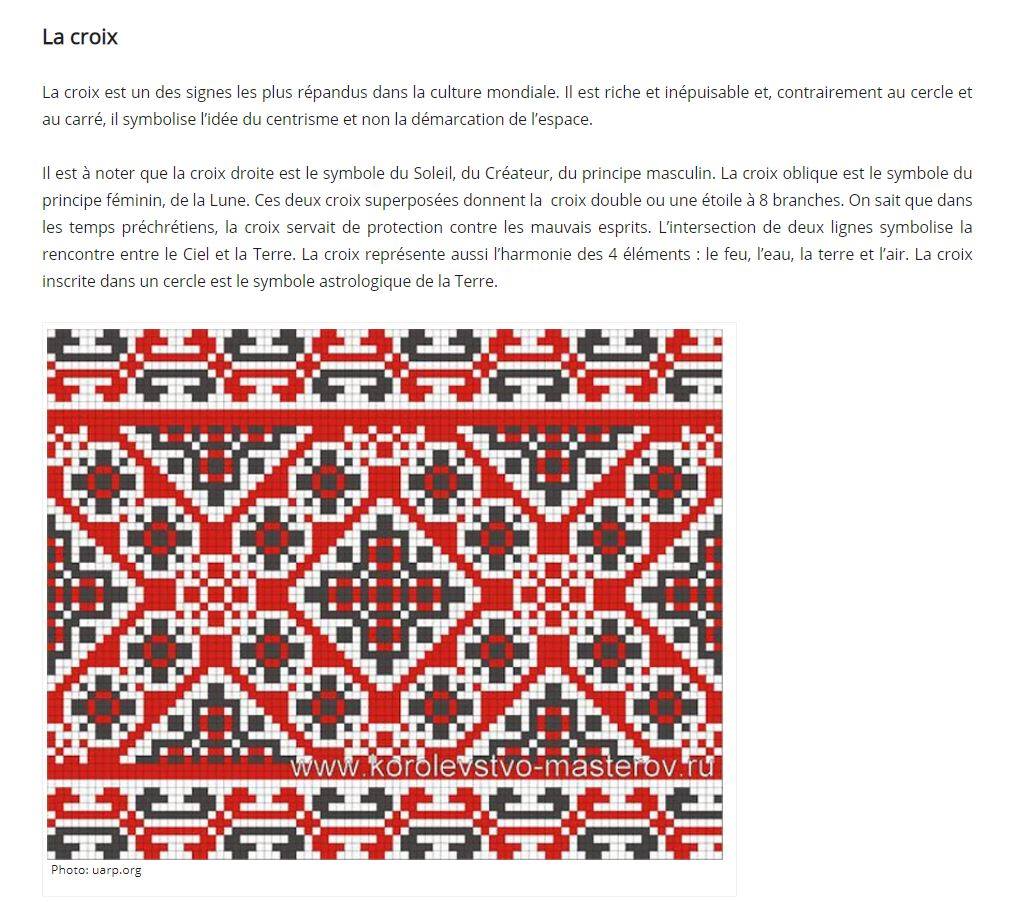 La croix

La croix est un des signes les plus répandus dans la culture mondiale. Il est riche et inépuisable et, contrairement au cercle et au carré, il symbolise l'idée du centrisme et non la démarcation de l'espace.

Il est à noter que la croix droite est le symbole du Soleil, du Créateur, du principe masculin. La croix oblique est le symbole du principe féminin, de la Lune. Ces deux croix superposées donnent la croix double ou une étoile à 8 branches. On sait que dans les temps préchrétiens, la croix servait de protection contre les mauvais esprits. L'intersection de deux lignes symbolise la rencontre entre le Ciel et la Terre. La croix représente aussi l'harmonie des 4 éléments : le feu, l'eau, la terre et l'air. La croix inscrite dans un cercle est le symbole astrologique de la Terre.

www.korolevstvo-masterov.ru

Photo: uarp.org